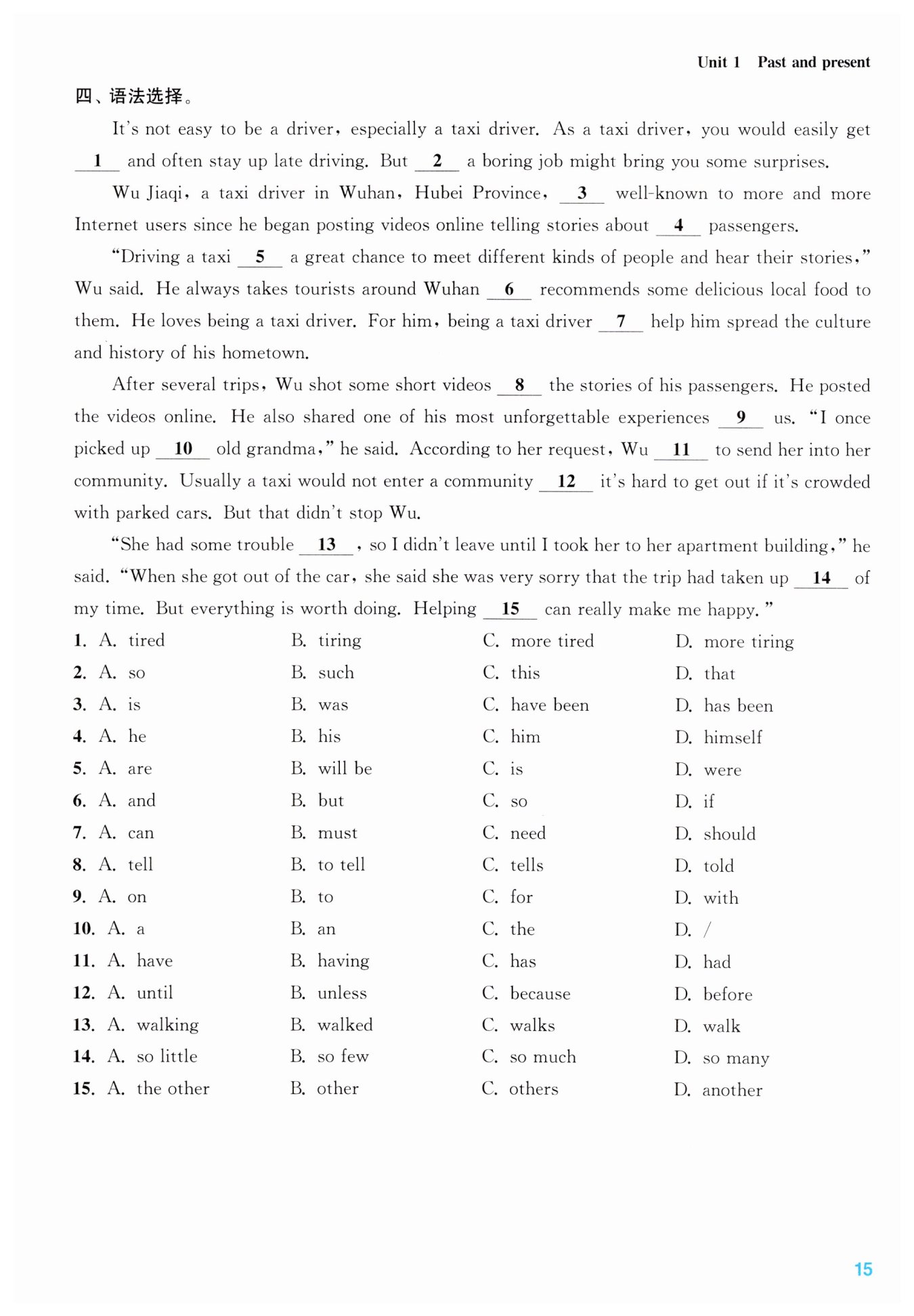 Unit 1 Past and present

四、语法选择。

It's not easy to be a driver, especially a taxi driver. As a taxi driver, you would easily get __1__ and often stay up late driving. But __2__ a boring job might bring you some surprises.

Wu Jiaqi, a taxi driver in Wuhan, Hubei Province, __3__ well-known to more and more Internet users since he began posting videos online telling stories about __4__ passengers.

"Driving a taxi __5__ a great chance to meet different kinds of people and hear their stories," Wu said. He always takes tourists around Wuhan __6__ recommends some delicious local food to them. He loves being a taxi driver. For him, being a taxi driver __7__ help him spread the culture and history of his hometown.

After several trips, Wu shot some short videos __8__ the stories of his passengers. He posted the videos online. He also shared one of his most unforgettable experiences __9__ us. "I once picked up __10__ old grandma," he said. According to her request, Wu __11__ to send her into her community. Usually a taxi would not enter a community __12__ it's hard to get out if it's crowded with parked cars. But that didn't stop Wu.

"She had some trouble __13__, so I didn't leave until I took her to her apartment building," he said. "When she got out of the car, she said she was very sorry that the trip had taken up __14__ of my time. But everything is worth doing. Helping __15__ can really make me happy."

1. A. tired B. tiring C. more tired D. more tiring
2. A. so B. such C. this D. that
3. A. is B. was C. have been D. has been
4. A. he B. his C. him D. himself
5. A. are B. will be C. is D. were
6. A. and B. but C. so D. if
7. A. can B. must C. need D. should
8. A. tell B. to tell C. tells D. told
9. A. on B. to C. for D. with
10. A. a B. an C. the D. /
11. A. have B. having C. has D. had
12. A. until B. unless C. because D. before
13. A. walking B. walked C. walks D. walk
14. A. so little B. so few C. so much D. so many
15. A. the other B. other C. others D. another

15